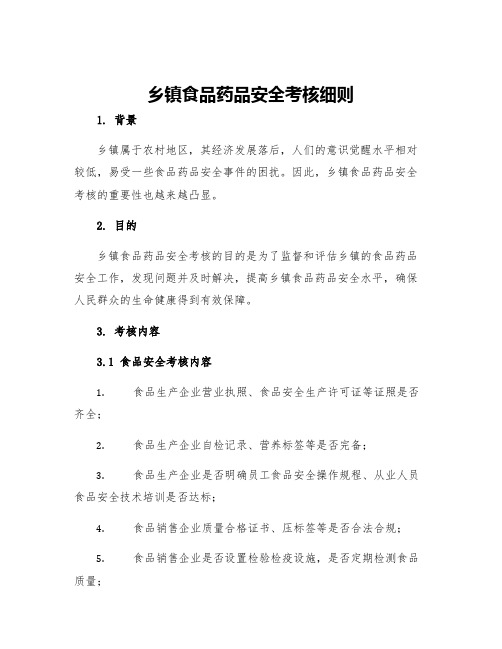 乡镇食品药品安全考核细则

1. 背景

乡镇属于农村地区，其经济发展落后，人们的意识觉醒水平相对较低，易受一些食品药品安全事件的困扰。因此，乡镇食品药品安全考核的重要性也越来越凸显。

2. 目的

乡镇食品药品安全考核的目的是为了监督和评估乡镇的食品药品安全工作，发现问题并及时解决，提高乡镇食品药品安全水平，确保人民群众的生命健康得到有效保障。

3. 考核内容

3.1 食品安全考核内容

1. 食品生产企业营业执照、食品安全生产许可证等证照是否齐全；

2. 食品生产企业自检记录、营养标签等是否完备；

3. 食品生产企业是否明确员工食品安全操作规程、从业人员食品安全技术培训是否达标；

4. 食品销售企业质量合格证书、压标签等是否合法合规；

5. 食品销售企业是否设置检验检疫设施，是否定期检测食品质量；